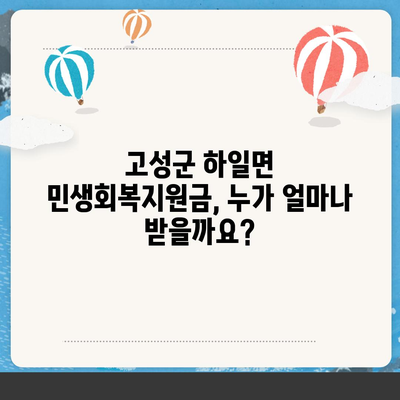 고성군 하일면 민생회복지원금, 누가 얼마나 받을까요?